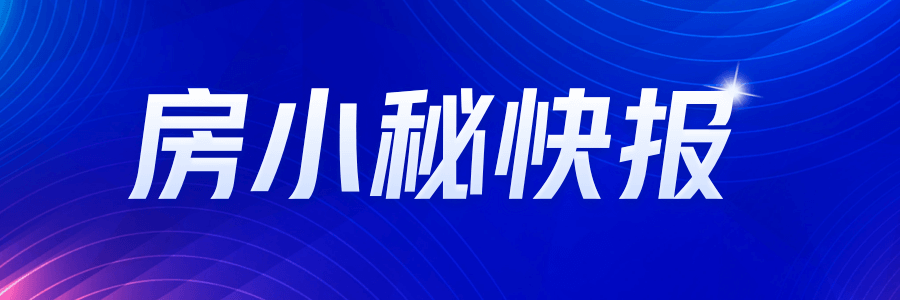 房小秘快报